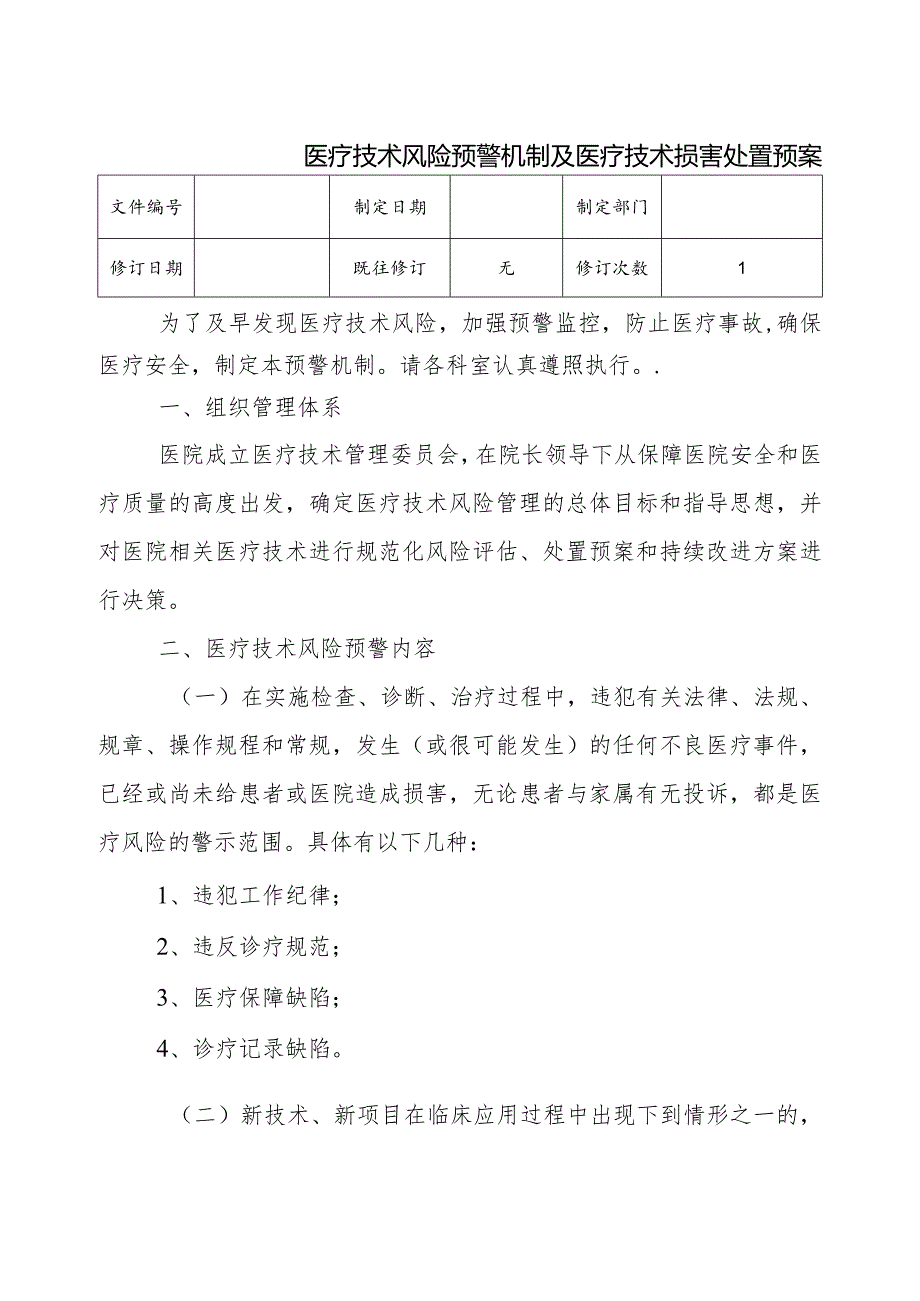 医疗技术风险预警机制及医疗技术损害处置预案

| 文件编号 |  | 制定日期 |  | 制定部门 |  |
|---|---|---|---|---|---|
| 修订日期 |  | 既往修订 | 无 | 修订次数 | 1 |

为了及早发现医疗技术风险，加强预警监控，防止医疗事故，确保医疗安全，制定本预警机制。请各科室认真遵照执行。.

一、组织管理体系

医院成立医疗技术管理委员会，在院长领导下从保障医院安全和医疗质量的高度出发，确定医疗技术风险管理的总体目标和指导思想，并对医院相关医疗技术进行规范化风险评估、处置预案和持续改进方案进行决策。

二、医疗技术风险预警内容

（一）在实施检查、诊断、治疗过程中，违犯有关法律、法规、规章、操作规程和常规，发生（或很可能发生）的任何不良医疗事件，已经或尚未给患者或医院造成损害，无论患者与家属有无投诉，都是医疗风险的警示范围。具体有以下几种：

1、违犯工作纪律；

2、违反诊疗规范；

3、医疗保障缺陷；

4、诊疗记录缺陷。

（二）新技术、新项目在临床应用过程中出现下到情形之一的，